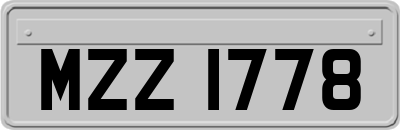 MZZ 1778